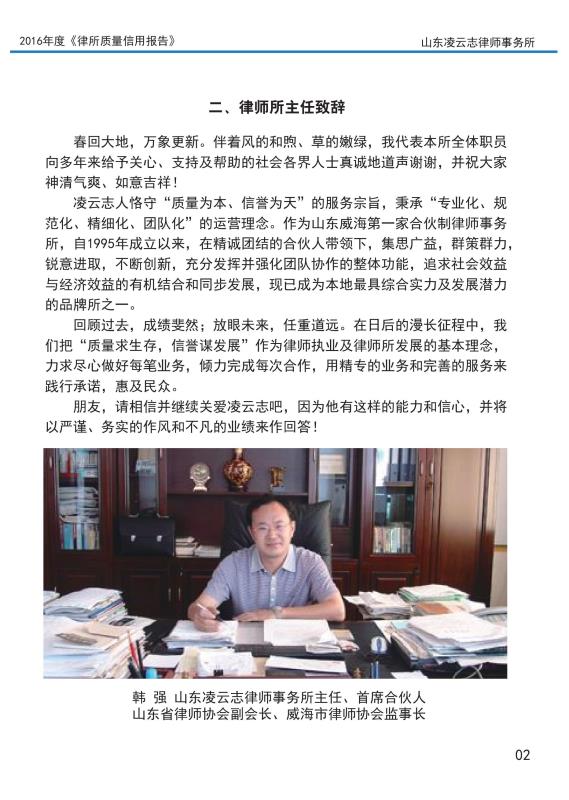 2016年度《律所质量信用报告》

山东凌云志律师事务所

二、律师所主任致辞

春回大地，万象更新。伴着风的和煦、草的嫩绿，我代表本所全体职员向多年来给予关心、支持及帮助的社会各界人士真诚地道声谢谢，并祝大家神清气爽、如意吉祥！

凌云志人恪守“质量为本、信誉为天”的服务宗旨，秉承“专业化、规范化、精细化、团队化”的运营理念。作为山东威海第一家合伙制律师事务所，自1995年成立以来，在精诚团结的合伙人带领下，集思广益，群策群力，锐意进取，不断创新，充分发挥并强化团队协作的整体功能，追求社会效益与经济效益的有机结合和同步发展，现已成为本地最具综合实力及发展潜力的品牌所之一。

回顾过去，成绩斐然；放眼未来，任重道远。在日后的漫长征程中，我们把“质量求生存，信誉谋发展”作为律师执业及律师所发展的基本理念，力求尽心做好每笔业务，倾力完成每次合作，用精专的业务和完善的服务来践行承诺，惠及民众。

朋友，请相信并继续关爱凌云志吧，因为他有这样的能力和信心，并将以严谨、务实的作风和不凡的业绩来作回答！

韩 强 山东凌云志律师事务所主任、首席合伙人
山东省律师协会副会长、威海市律师协会监事长

02